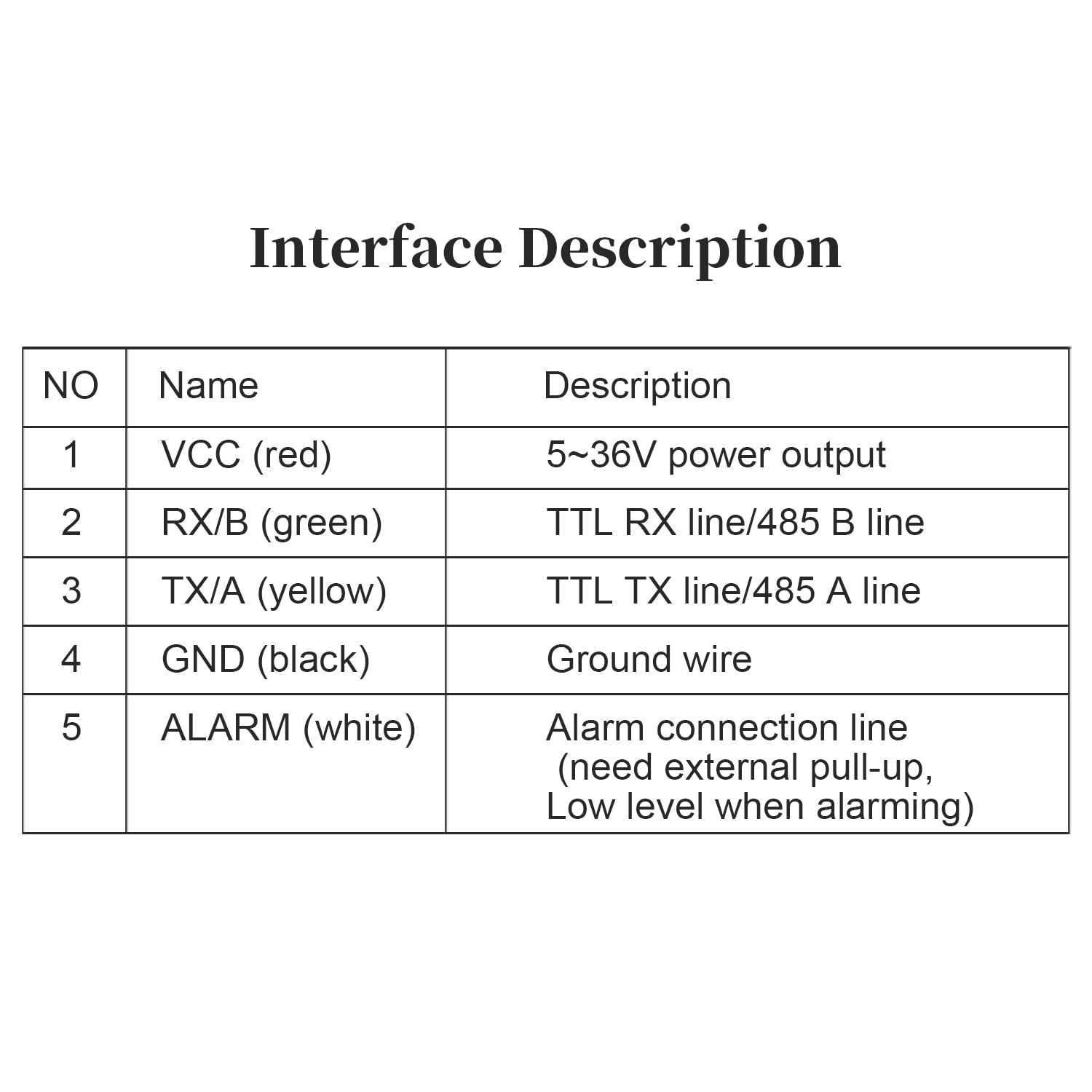 Interface Description

| NO | Name | Description |
|---|---|---|
| 1 | VCC (red) | 5~36V power output |
| 2 | RX/B (green) | TTL RX line/485 B line |
| 3 | TX/A (yellow) | TTL TX line/485 A line |
| 4 | GND (black) | Ground wire |
| 5 | ALARM (white) | Alarm connection line (need external pull-up, Low level when alarming) |